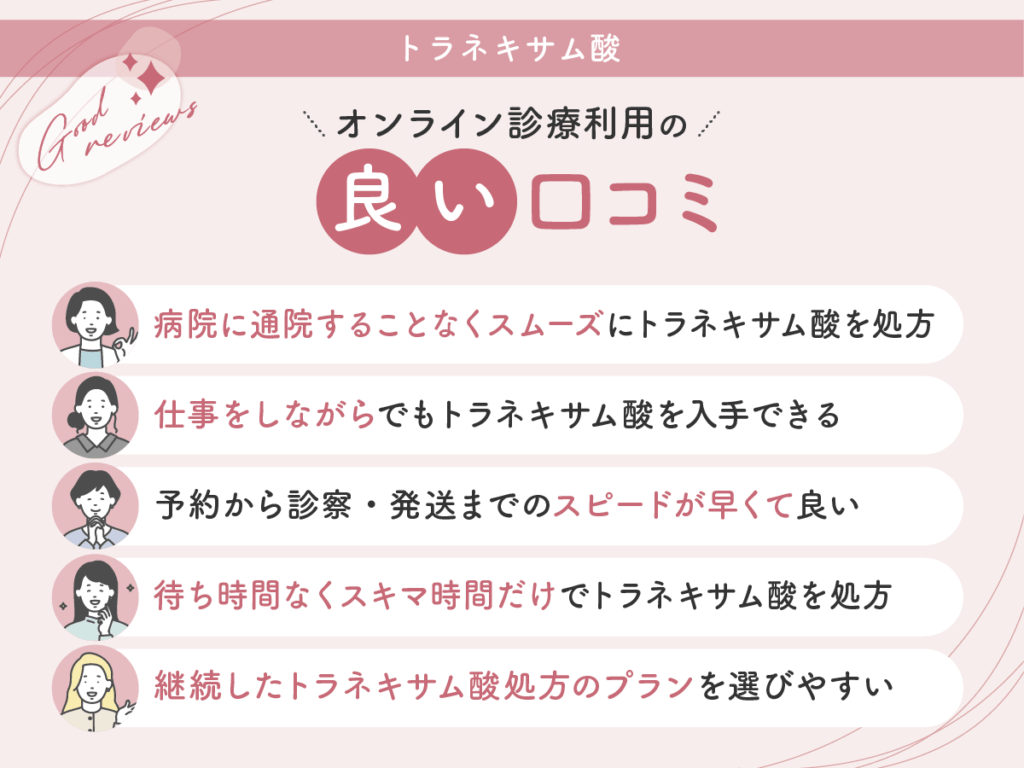 トラネキサム酸

Good reviews

オンライン診療利用の

良い口コミ

病院に通院することなくスムーズにトラネキサム酸を処方

仕事をしながらでもトラネキサム酸を入手できる

予約から診察・発送までのスピードが早くて良い

待ち時間なくスキマ時間だけでトラネキサム酸を処方

継続したトラネキサム酸処方のプランを選びやすい